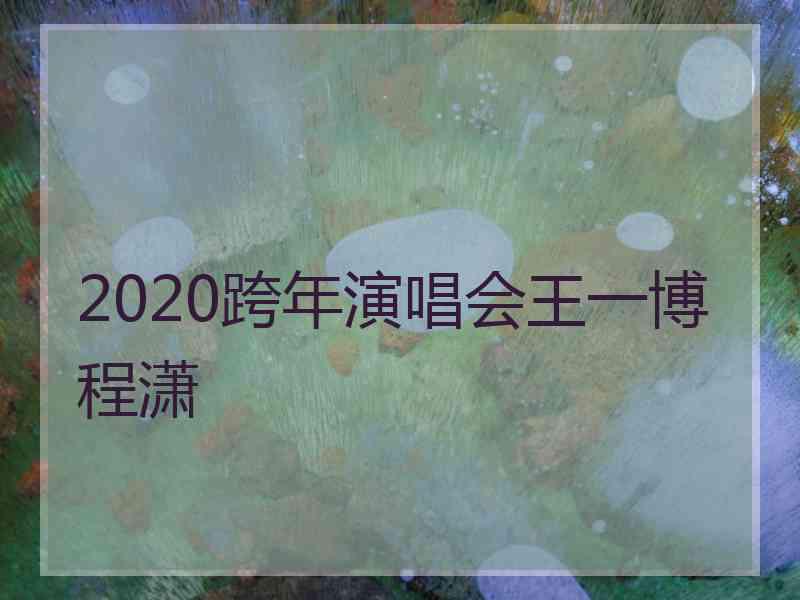 2020跨年演唱会王一博程潇